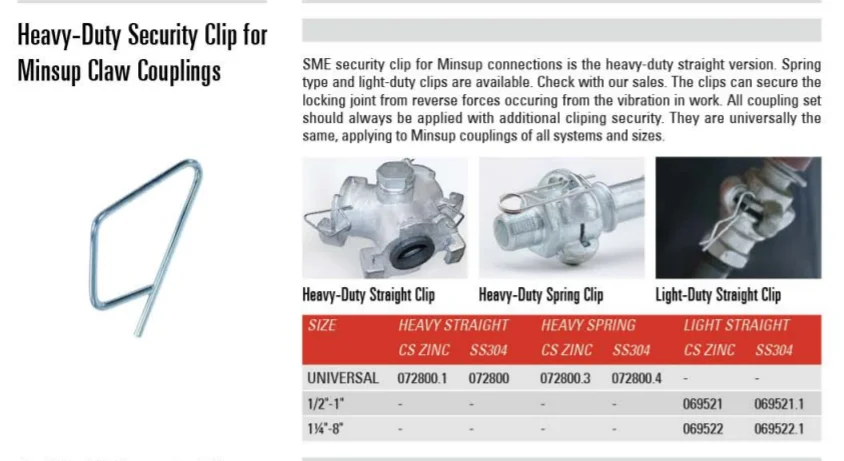 Heavy-Duty Security Clip for Minsup Claw Couplings

SME security clip for Minsup connections is the heavy-duty straight version. Spring type and light-duty clips are available. Check with our sales. The clips can secure the locking joint from reverse forces occuring from the vibration in work. All coupling set should always be applied with additional cliping security. They are universally the same, applying to Minsup couplings of all systems and sizes.

Heavy-Duty Straight Clip

Heavy-Duty Spring Clip

Light-Duty Straight Clip

| SIZE | HEAVY STRAIGHT CS ZINC | HEAVY STRAIGHT SS304 | HEAVY SPRING CS ZINC | HEAVY SPRING SS304 | LIGHT STRAIGHT CS ZINC | LIGHT STRAIGHT SS304 |
|---|---|---|---|---|---|---|
| UNIVERSAL | 072800.1 | 072800 | 072800.3 | 072800.4 | - | - |
| 1/2"-1" | - | - | - | - | 069521 | 069521.1 |
| 1¼"-8" | - | - | - | - | 069522 | 069522.1 |